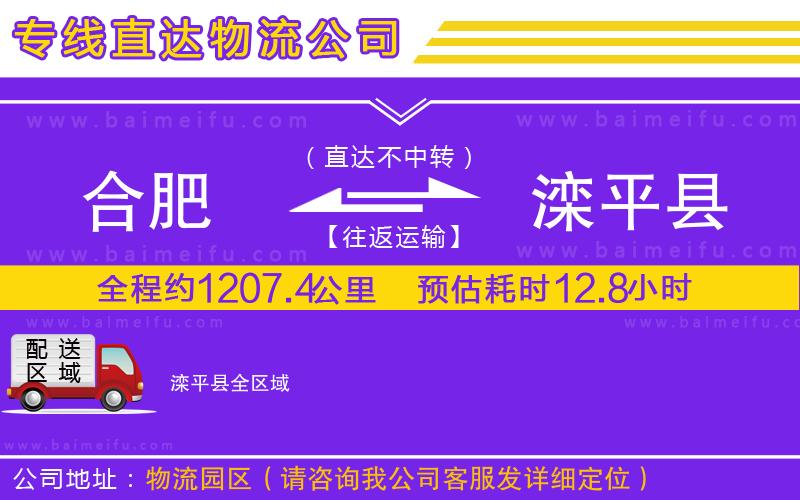 专线直达物流公司

www.baimeifu.com www.baimeifu.com

（直达不中转）

合肥 滦平县

【往返运输】

www.baimeifu.com www.baimeifu.com

全程约1207.4公里 预估耗时12.8小时

www.baimeifu.com www.baimeifu.com

配送区域

滦平县全区域

www.baimeifu.com

公司地址：物流园区（请咨询我公司客服发详细定位）